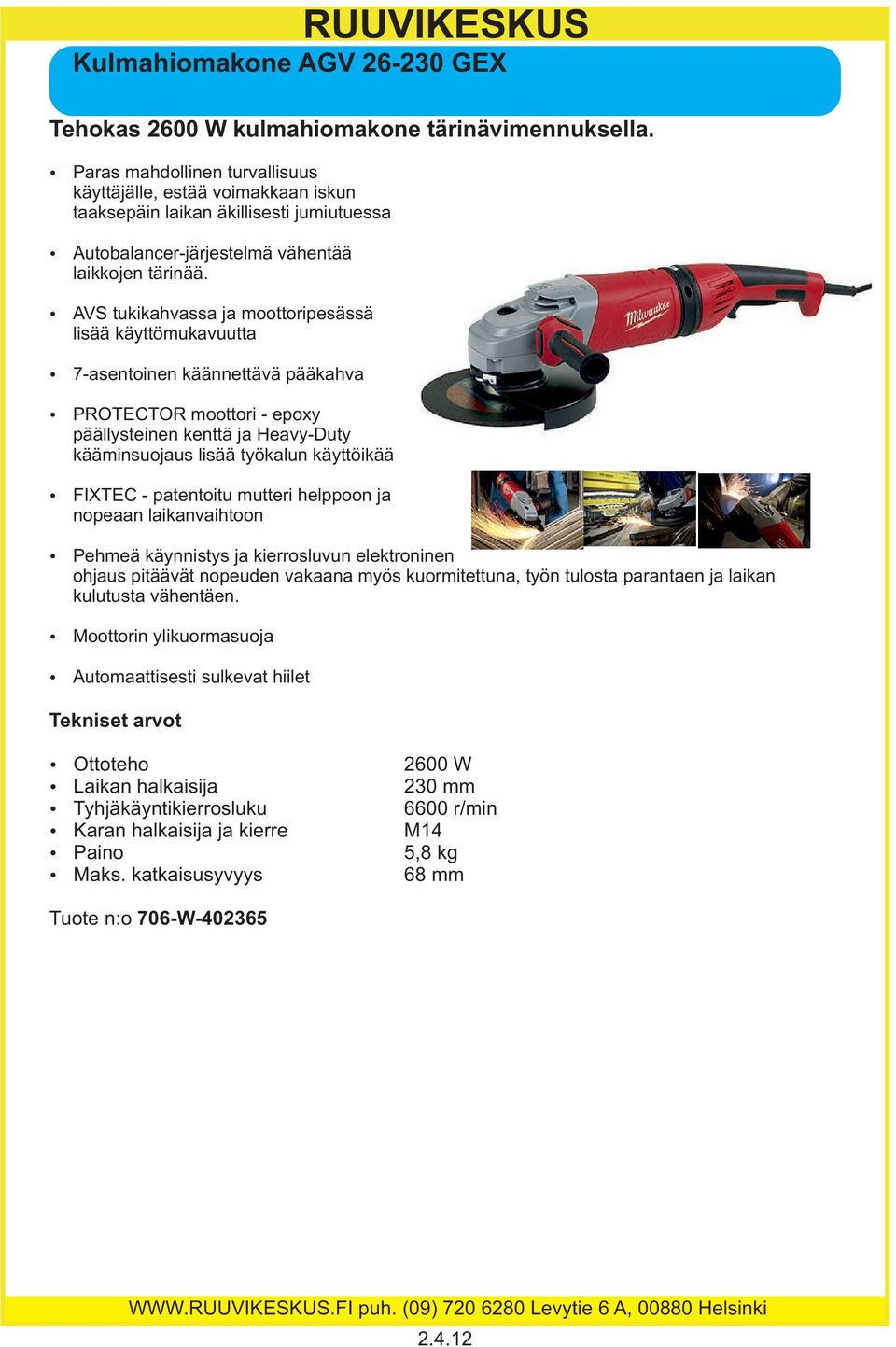 RUUVIKESKUS

Kulmahiomakone AGV 26-230 GEX

Tehokas 2600 W kulmahiomakone tärinävimennuksella.

• Paras mahdollinen turvallisuus käyttäjälle, estää voimakkaan iskun taaksepäin laikan äkillisesti jumiutuessa

• Autobalancer-järjestelmä vähentää laikkojen tärinää.

• AVS tukikahvassa ja moottoripesässä lisää käyttömukavuutta

• 7-asentoinen käännettävä pääkahva

• PROTECTOR moottori - epoxy päällysteinen kenttä ja Heavy-Duty kääminsuojaus lisää työkalun käyttöikää

• FIXTEC - patentoitu mutteri helppoon ja nopeaan laikanvaihtoon

• Pehmeä käynnistys ja kierrosluvun elektroninen ohjaus pitäävät nopeuden vakaana myös kuormitettuna, työn tulosta parantaen ja laikan kulutusta vähentäen.

• Moottorin ylikuormasuoja

• Automaattisesti sulkevat hiilet

Milwaukee

Tekniset arvot

| | |
|---|---|
| • Ottoteho | 2600 W |
| • Laikan halkaisija | 230 mm |
| • Tyhjäkäyntikierrosluku | 6600 r/min |
| • Karan halkaisija ja kierre | M14 |
| • Paino | 5,8 kg |
| • Maks. katkaisusyvyys | 68 mm |

Tuote n:o 706-W-402365

WWW.RUUVIKESKUS.FI puh. (09) 720 6280 Levytie 6 A, 00880 Helsinki

2.4.12